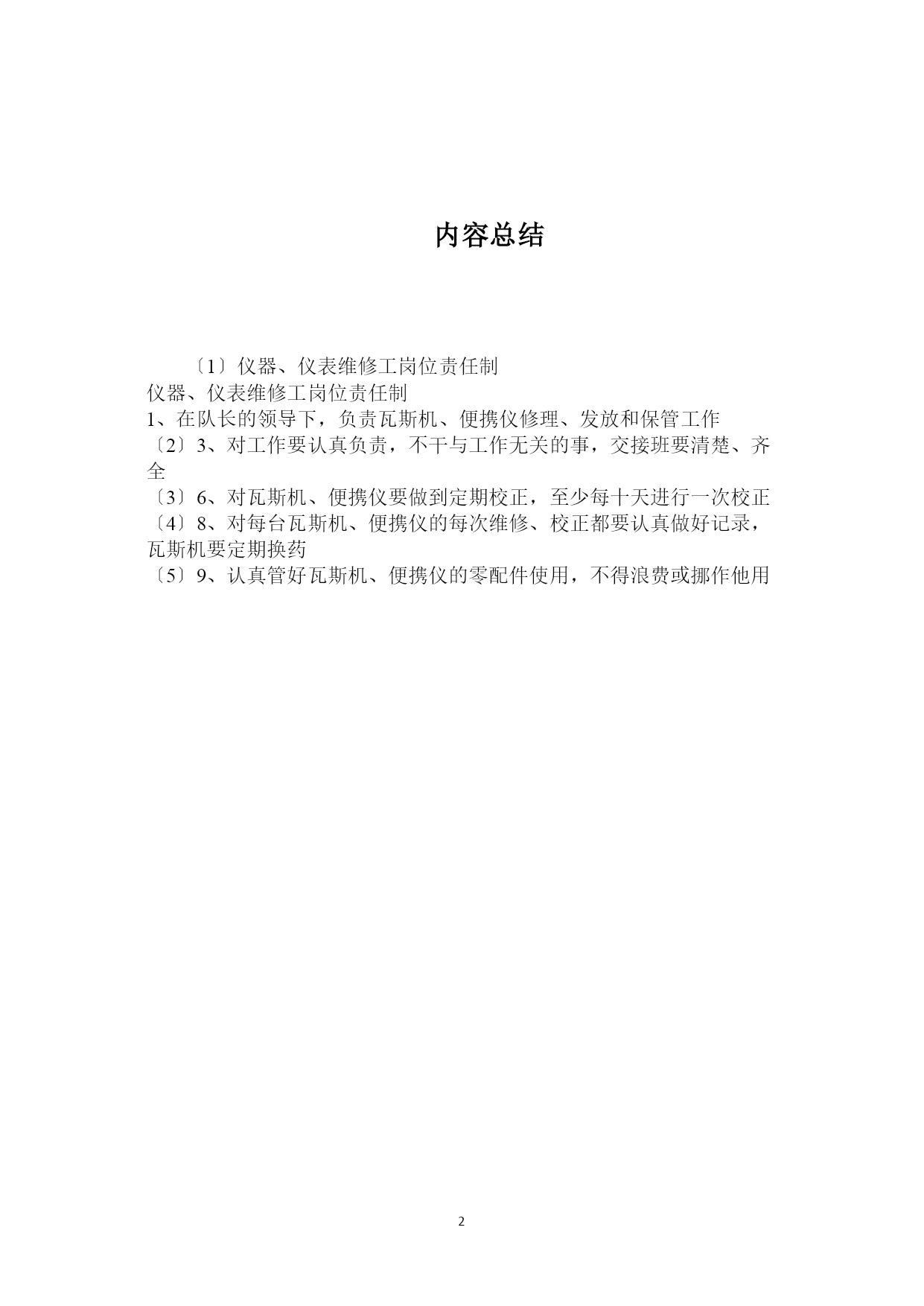 内容总结

〔1〕仪器、仪表维修工岗位责任制
仪器、仪表维修工岗位责任制
1、在队长的领导下，负责瓦斯机、便携仪修理、发放和保管工作
〔2〕3、对工作要认真负责，不干与工作无关的事，交接班要清楚、齐全
〔3〕6、对瓦斯机、便携仪要做到定期校正，至少每十天进行一次校正
〔4〕8、对每台瓦斯机、便携仪的每次维修、校正都要认真做好记录，瓦斯机要定期换药
〔5〕9、认真管好瓦斯机、便携仪的零配件使用，不得浪费或挪作他用

2